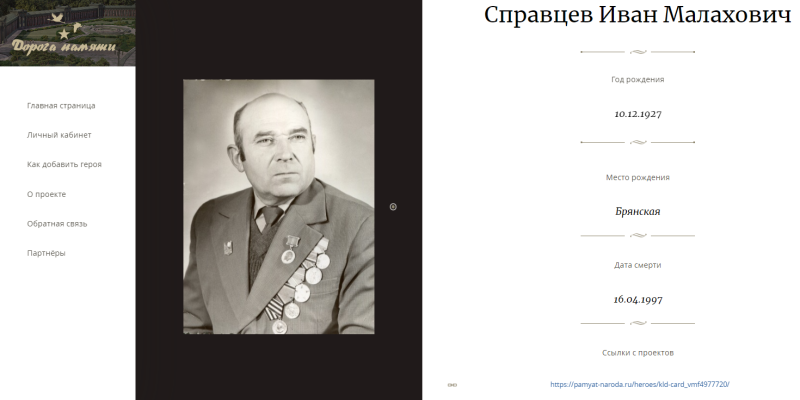 Дорога памяти

Главная страница

Личный кабинет

Как добавить героя

О проекте

Обратная связь

Партнёры

Справцев Иван Малахович

Год рождения

10.12.1927

Место рождения

Брянская

Дата смерти

16.04.1997

Ссылки с проектов

https://pamyat-naroda.ru/heroes/kld-card_vmf4977720/